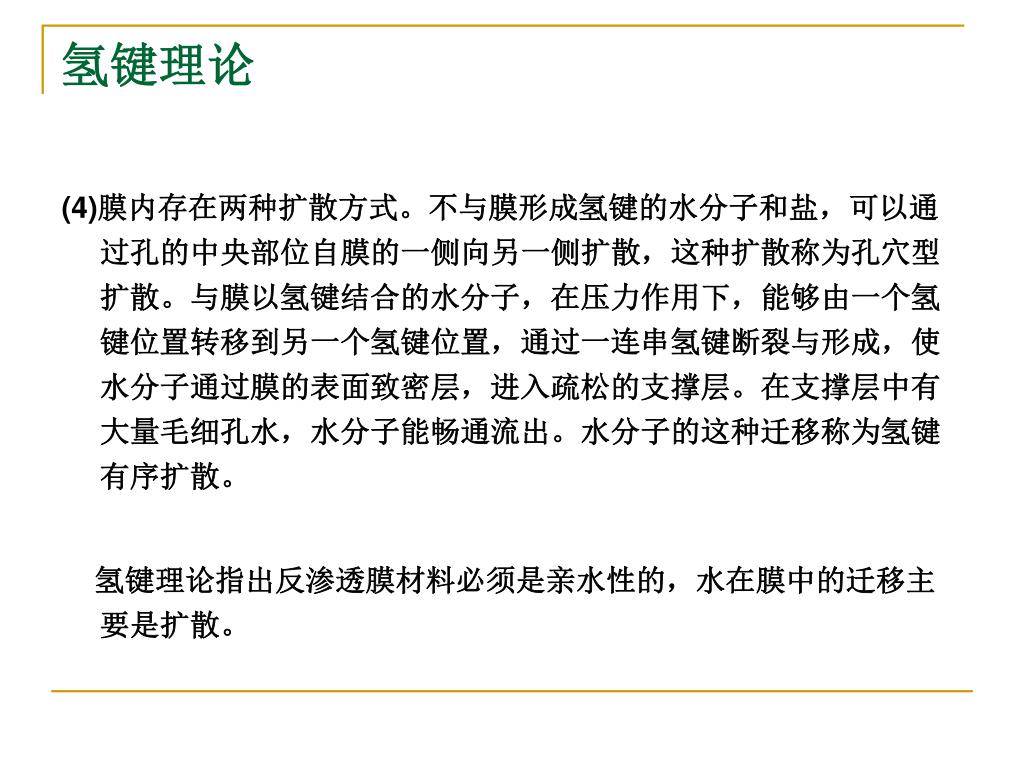 氢键理论

(4)膜内存在两种扩散方式。不与膜形成氢键的水分子和盐，可以通过孔的中央部位自膜的一侧向另一侧扩散，这种扩散称为孔穴型扩散。与膜以氢键结合的水分子，在压力作用下，能够由一个氢键位置转移到另一个氢键位置，通过一连串氢键断裂与形成，使水分子通过膜的表面致密层，进入疏松的支撑层。在支撑层中有大量毛细孔水，水分子能畅通流出。水分子的这种迁移称为氢键有序扩散。

氢键理论指出反渗透膜材料必须是亲水性的，水在膜中的迁移主要是扩散。